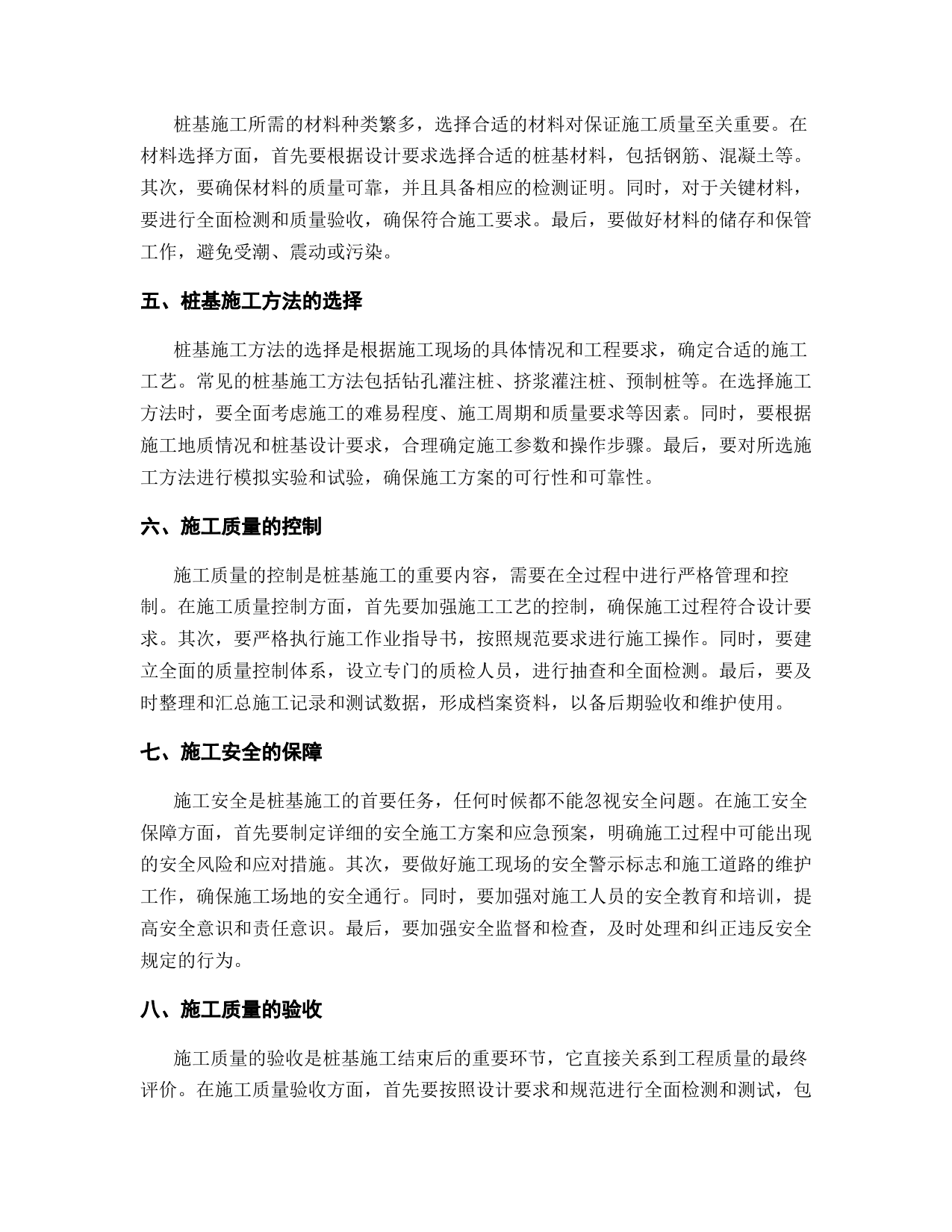 桩基施工所需的材料种类繁多，选择合适的材料对保证施工质量至关重要。在材料选择方面，首先要根据设计要求选择合适的桩基材料，包括钢筋、混凝土等。其次，要确保材料的质量可靠，并且具备相应的检测证明。同时，对于关键材料，要进行全面检测和质量验收，确保符合施工要求。最后，要做好材料的储存和保管工作，避免受潮、震动或污染。

五、桩基施工方法的选择

桩基施工方法的选择是根据施工现场的具体情况和工程要求，确定合适的施工工艺。常见的桩基施工方法包括钻孔灌注桩、挤浆灌注桩、预制桩等。在选择施工方法时，要全面考虑施工的难易程度、施工周期和质量要求等因素。同时，要根据施工地质情况和桩基设计要求，合理确定施工参数和操作步骤。最后，要对所选施工方法进行模拟实验和试验，确保施工方案的可行性和可靠性。

六、施工质量的控制

施工质量的控制是桩基施工的重要内容，需要在全过程中进行严格管理和控制。在施工质量控制方面，首先要加强施工工艺的控制，确保施工过程符合设计要求。其次，要严格执行施工作业指导书，按照规范要求进行施工操作。同时，要建立全面的质量控制体系，设立专门的质检人员，进行抽查和全面检测。最后，要及时整理和汇总施工记录和测试数据，形成档案资料，以备后期验收和维护使用。

七、施工安全的保障

施工安全是桩基施工的首要任务，任何时候都不能忽视安全问题。在施工安全保障方面，首先要制定详细的安全施工方案和应急预案，明确施工过程中可能出现的安全风险和应对措施。其次，要做好施工现场的安全警示标志和施工道路的维护工作，确保施工场地的安全通行。同时，要加强对施工人员的安全教育和培训，提高安全意识和责任意识。最后，要加强安全监督和检查，及时处理和纠正违反安全规定的行为。

八、施工质量的验收

施工质量的验收是桩基施工结束后的重要环节，它直接关系到工程质量的最终评价。在施工质量验收方面，首先要按照设计要求和规范进行全面检测和测试，包